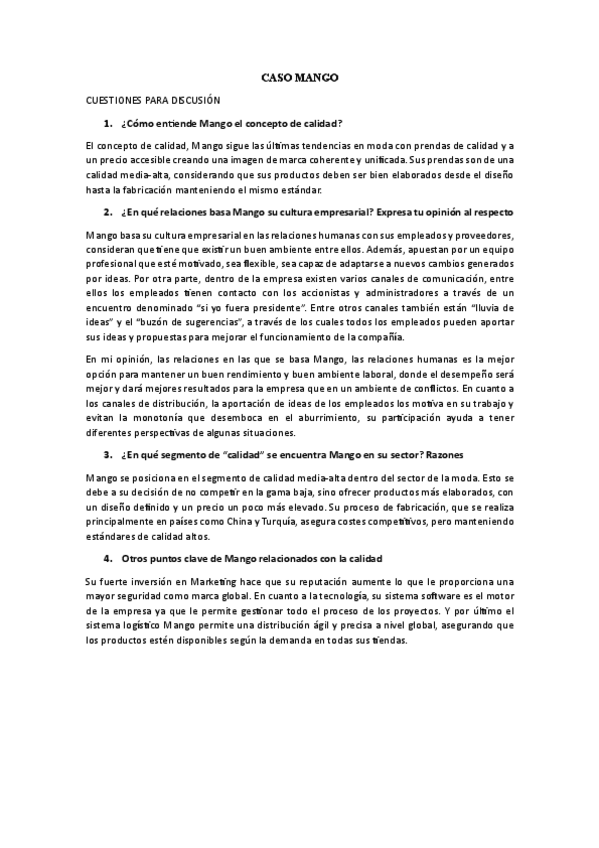 CASO MANGO

CUESTIONES PARA DISCUSIÓN

1. ¿Cómo entiende Mango el concepto de calidad?

El concepto de calidad, Mango sigue las últimas tendencias en moda con prendas de calidad y a un precio accesible creando una imagen de marca coherente y unificada. Sus prendas son de una calidad media-alta, considerando que sus productos deben ser bien elaborados desde el diseño hasta la fabricación manteniendo el mismo estándar.

2. ¿En qué relaciones basa Mango su cultura empresarial? Expresa tu opinión al respecto

Mango basa su cultura empresarial en las relaciones humanas con sus empleados y proveedores, consideran que tiene que existir un buen ambiente entre ellos. Además, apuestan por un equipo profesional que esté motivado, sea flexible, sea capaz de adaptarse a nuevos cambios generados por ideas. Por otra parte, dentro de la empresa existen varios canales de comunicación, entre ellos los empleados tienen contacto con los accionistas y administradores a través de un encuentro denominado "si yo fuera presidente". Entre otros canales también están "lluvia de ideas" y el "buzón de sugerencias", a través de los cuales todos los empleados pueden aportar sus ideas y propuestas para mejorar el funcionamiento de la compañía.

En mi opinión, las relaciones en las que se basa Mango, las relaciones humanas es la mejor opción para mantener un buen rendimiento y buen ambiente laboral, donde el desempeño será mejor y dará mejores resultados para la empresa que en un ambiente de conflictos. En cuanto a los canales de distribución, la aportación de ideas de los empleados los motiva en su trabajo y evitan la monotonía que desemboca en el aburrimiento, su participación ayuda a tener diferentes perspectivas de algunas situaciones.

3. ¿En qué segmento de "calidad" se encuentra Mango en su sector? Razones

Mango se posiciona en el segmento de calidad media-alta dentro del sector de la moda. Esto se debe a su decisión de no competir en la gama baja, sino ofrecer productos más elaborados, con un diseño definido y un precio un poco más elevado. Su proceso de fabricación, que se realiza principalmente en países como China y Turquía, asegura costes competitivos, pero manteniendo estándares de calidad altos.

4. Otros puntos clave de Mango relacionados con la calidad

Su fuerte inversión en Marketing hace que su reputación aumente lo que le proporciona una mayor seguridad como marca global. En cuanto a la tecnología, su sistema software es el motor de la empresa ya que le permite gestionar todo el proceso de los proyectos. Y por último el sistema logístico Mango permite una distribución ágil y precisa a nivel global, asegurando que los productos estén disponibles según la demanda en todas sus tiendas.